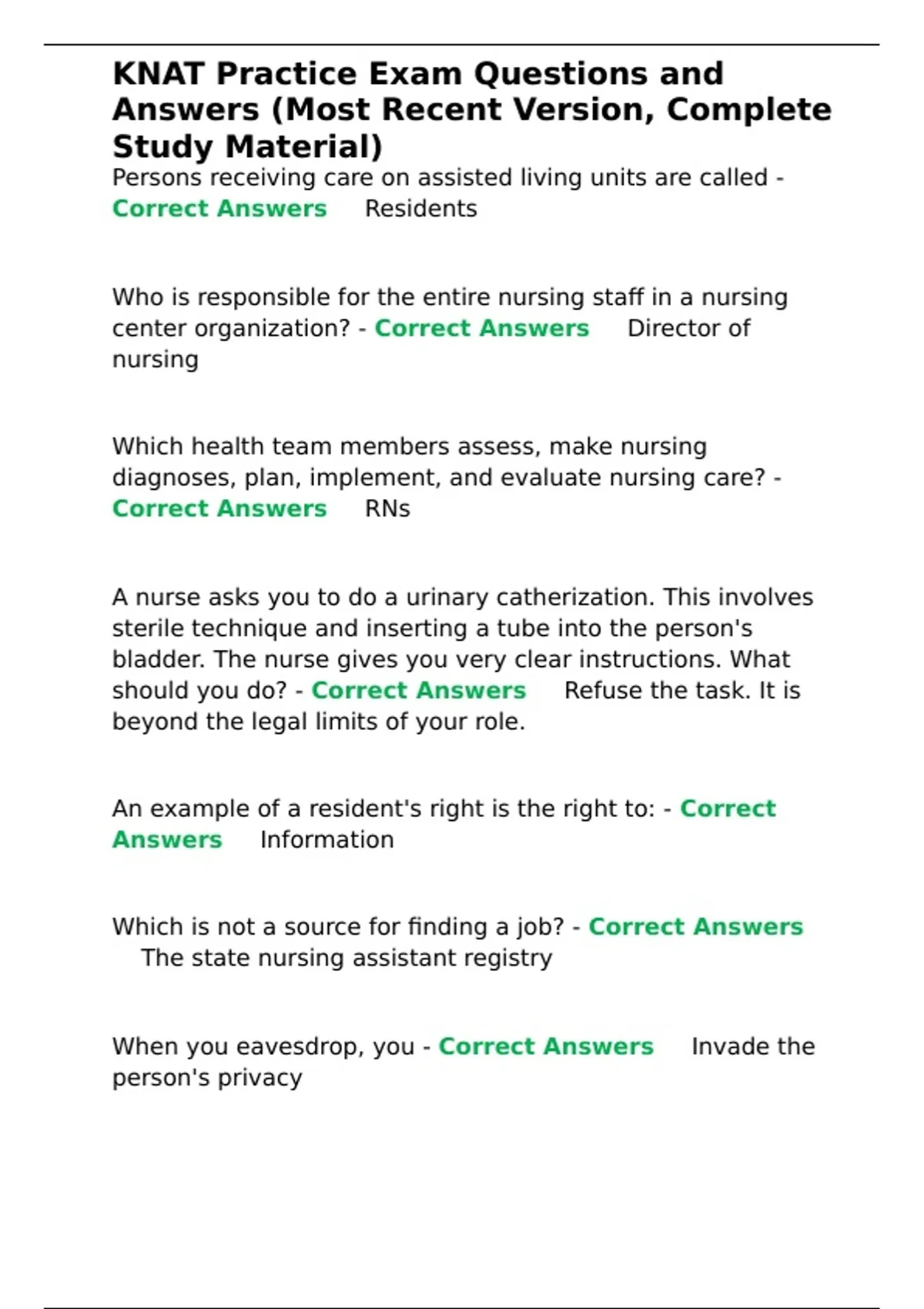 KNAT Practice Exam Questions and Answers (Most Recent Version, Complete Study Material)

Persons receiving care on assisted living units are called - Correct Answers Residents

Who is responsible for the entire nursing staff in a nursing center organization? - Correct Answers Director of nursing

Which health team members assess, make nursing diagnoses, plan, implement, and evaluate nursing care? - Correct Answers RNs

A nurse asks you to do a urinary catherization. This involves sterile technique and inserting a tube into the person's bladder. The nurse gives you very clear instructions. What should you do? - Correct Answers Refuse the task. It is beyond the legal limits of your role.

An example of a resident's right is the right to: - Correct Answers Information

Which is not a source for finding a job? - Correct Answers The state nursing assistant registry

When you eavesdrop, you - Correct Answers Invade the person's privacy